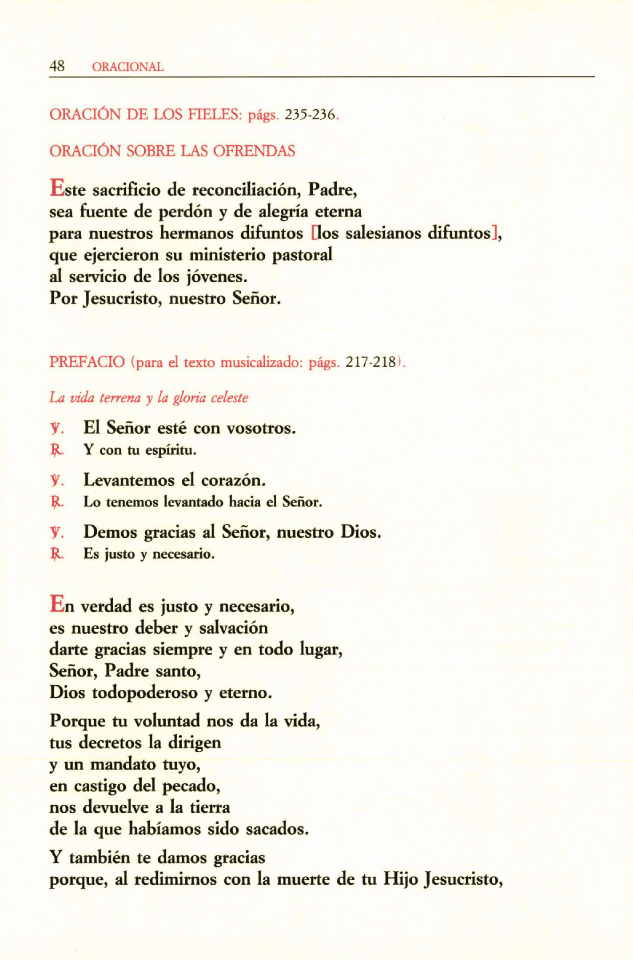 48 ORACIONAL

ORACIÓN DE LOS FIELES: págs. 235-236.

ORACIÓN SOBRE LAS OFRENDAS

Este sacrificio de reconciliación, Padre, sea fuente de perdón y de alegría eterna para nuestros hermanos difuntos [los salesianos difuntos], que ejercieron su ministerio pastoral al servicio de los jóvenes. Por Jesucristo, nuestro Señor.

PREFACIO (para el texto musicalizado: págs. 217-218).

La vida terrena y la gloria celeste

℣. El Señor esté con vosotros.
℟. Y con tu espíritu.

℣. Levantemos el corazón.
℟. Lo tenemos levantado hacia el Señor.

℣. Demos gracias al Señor, nuestro Dios.
℟. Es justo y necesario.

En verdad es justo y necesario, es nuestro deber y salvación darte gracias siempre y en todo lugar, Señor, Padre santo, Dios todopoderoso y eterno.

Porque tu voluntad nos da la vida, tus decretos la dirigen y un mandato tuyo, en castigo del pecado, nos devuelve a la tierra de la que habíamos sido sacados.

Y también te damos gracias porque, al redimirnos con la muerte de tu Hijo Jesucristo,